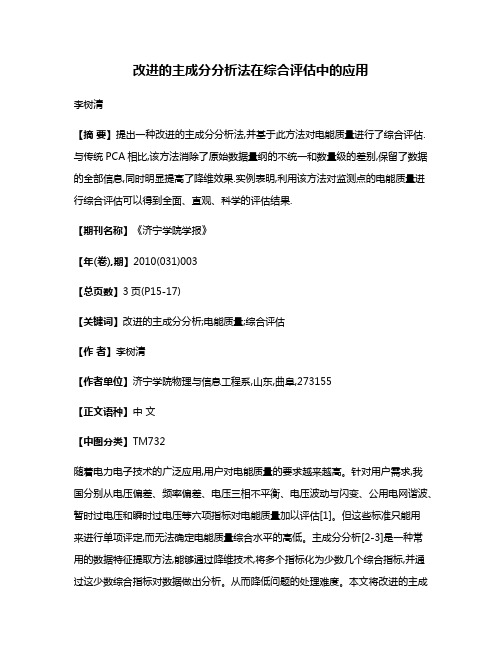 改进的主成分分析法在综合评估中的应用

李树清

【摘 要】提出一种改进的主成分分析法,并基于此方法对电能质量进行了综合评估.与传统 PCA 相比,该方法消除了原始数据量纲的不统一和数量级的差别,保留了数据的全部信息,同时明显提高了降维效果.实例表明,利用该方法对监测点的电能质量进行综合评估可以得到全面、直观、科学的评估结果.

【期刊名称】《济宁学院学报》

【年(卷),期】2010(031)003

【总页数】3 页(P15-17)

【关键词】改进的主成分分析;电能质量;综合评估

【作 者】李树清

【作者单位】济宁学院物理与信息工程系,山东,曲阜,273155

【正文语种】中 文

【中图分类】TM732

随着电力电子技术的广泛应用,用户对电能质量的要求越来越高。针对用户需求,我国分别从电压偏差、频率偏差、电压三相不平衡、电压波动与闪变、公用电网谐波、暂时过电压和瞬时过电压等六项指标对电能质量加以评估[1]。但这些标准只能用来进行单项评定,而无法确定电能质量综合水平的高低。主成分分析[2-3]是一种常用的数据特征提取方法,能够通过降维技术,将多个指标化为少数几个综合指标,并通过这少数综合指标对数据做出分析。从而降低问题的处理难度。本文将改进的主成